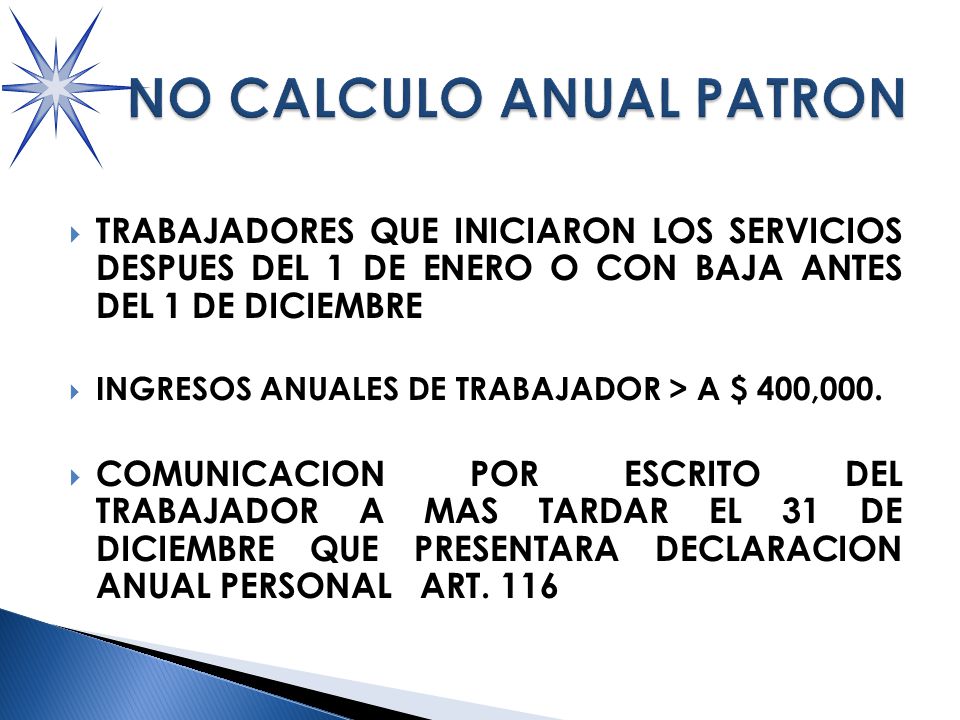 NO CALCULO ANUAL PATRON

TRABAJADORES QUE INICIARON LOS SERVICIOS DESPUES DEL 1 DE ENERO O CON BAJA ANTES DEL 1 DE DICIEMBRE

INGRESOS ANUALES DE TRABAJADOR > A $ 400,000.

COMUNICACION POR ESCRITO DEL TRABAJADOR A MAS TARDAR EL 31 DE DICIEMBRE QUE PRESENTARA DECLARACION ANUAL PERSONAL ART. 116